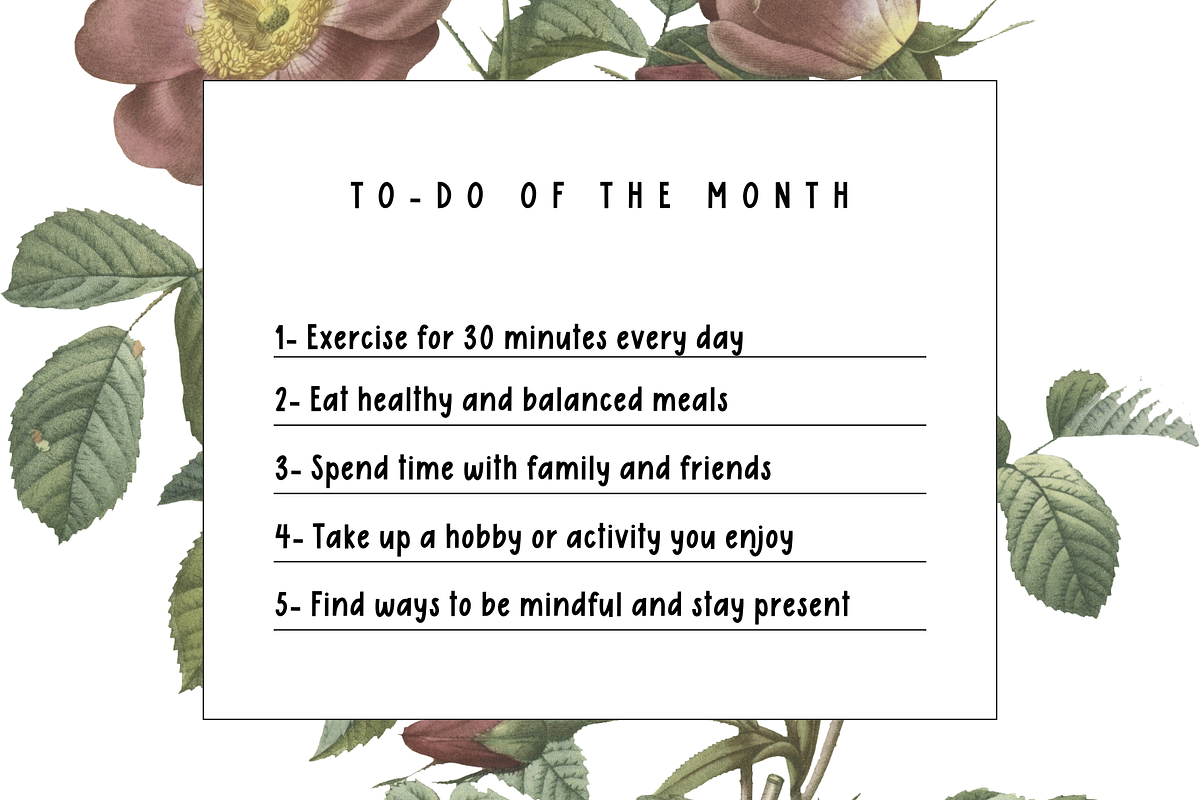 TO-DO OF THE MONTH

1- Exercise for 30 minutes every day

2- Eat healthy and balanced meals

3- Spend time with family and friends

4- Take up a hobby or activity you enjoy

5- Find ways to be mindful and stay present